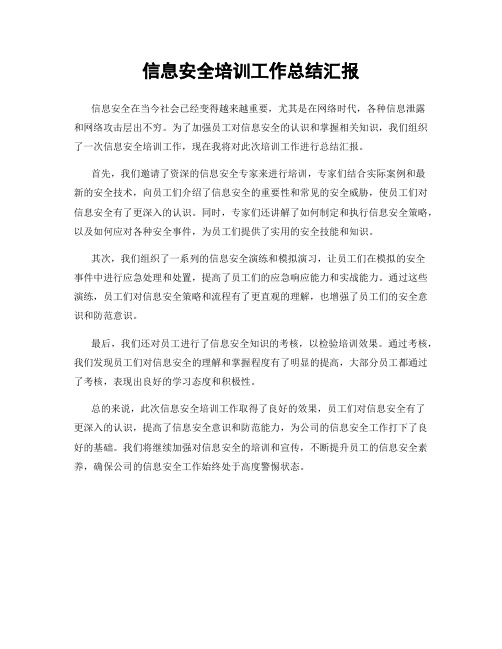 信息安全培训工作总结汇报

信息安全在当今社会已经变得越来越重要，尤其是在网络时代，各种信息泄露和网络攻击层出不穷。为了加强员工对信息安全的认识和掌握相关知识，我们组织了一次信息安全培训工作，现在我将对此次培训工作进行总结汇报。

首先，我们邀请了资深的信息安全专家来进行培训，专家们结合实际案例和最新的安全技术，向员工们介绍了信息安全的重要性和常见的安全威胁，使员工们对信息安全有了更深入的认识。同时，专家们还讲解了如何制定和执行信息安全策略，以及如何应对各种安全事件，为员工们提供了实用的安全技能和知识。

其次，我们组织了一系列的信息安全演练和模拟演习，让员工们在模拟的安全事件中进行应急处理和处置，提高了员工们的应急响应能力和实战能力。通过这些演练，员工们对信息安全策略和流程有了更直观的理解，也增强了员工们的安全意识和防范意识。

最后，我们还对员工进行了信息安全知识的考核，以检验培训效果。通过考核，我们发现员工们对信息安全的理解和掌握程度有了明显的提高，大部分员工都通过了考核，表现出良好的学习态度和积极性。

总的来说，此次信息安全培训工作取得了良好的效果，员工们对信息安全有了更深入的认识，提高了信息安全意识和防范能力，为公司的信息安全工作打下了良好的基础。我们将继续加强对信息安全的培训和宣传，不断提升员工的信息安全素养，确保公司的信息安全工作始终处于高度警惕状态。